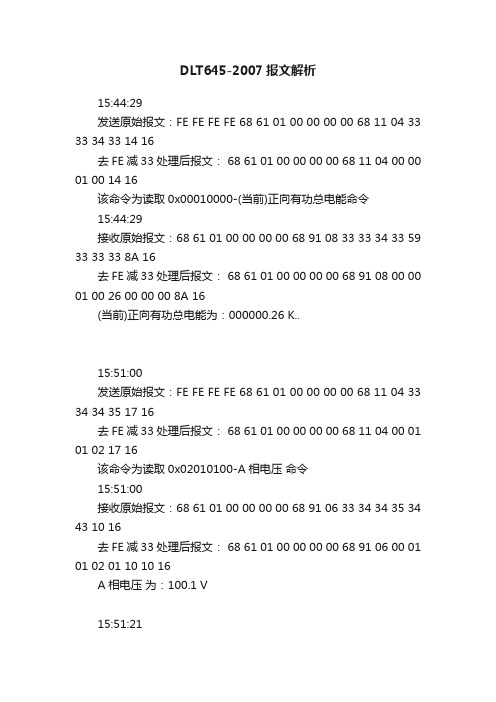 DLT645-2007 报文解析

15:44:29

发送原始报文：FE FE FE FE 68 61 01 00 00 00 00 68 11 04 33 33 34 33 14 16

去 FE 减 33 处理后报文： 68 61 01 00 00 00 00 68 11 04 00 00 01 00 14 16

该命令为读取 0x00010000-(当前)正向有功总电能命令

15:44:29

接收原始报文：68 61 01 00 00 00 00 68 91 08 33 33 34 33 59 33 33 33 8A 16

去 FE 减 33 处理后报文： 68 61 01 00 00 00 00 68 91 08 00 00 01 00 26 00 00 00 8A 16

(当前)正向有功总电能为：000000.26 K..

15:51:00

发送原始报文：FE FE FE FE 68 61 01 00 00 00 00 68 11 04 33 34 34 35 17 16

去 FE 减 33 处理后报文： 68 61 01 00 00 00 00 68 11 04 00 01 01 02 17 16

该命令为读取 0x02010100-A 相电压 命令

15:51:00

接收原始报文：68 61 01 00 00 00 00 68 91 06 33 34 34 35 34 43 10 16

去 FE 减 33 处理后报文： 68 61 01 00 00 00 00 68 91 06 00 01 01 02 01 10 10 16

A 相电压 为：100.1 V

15:51:21